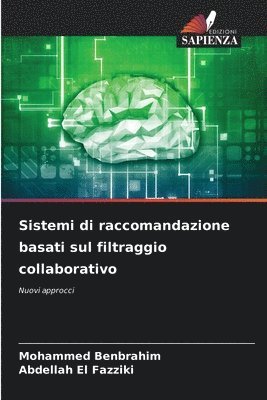 EDIZIONI
SAPIENZA

Sistemi di raccomandazione basati sul filtraggio collaborativo

Nuovi approcci

Mohammed Benbrahim
Abdellah El Fazziki